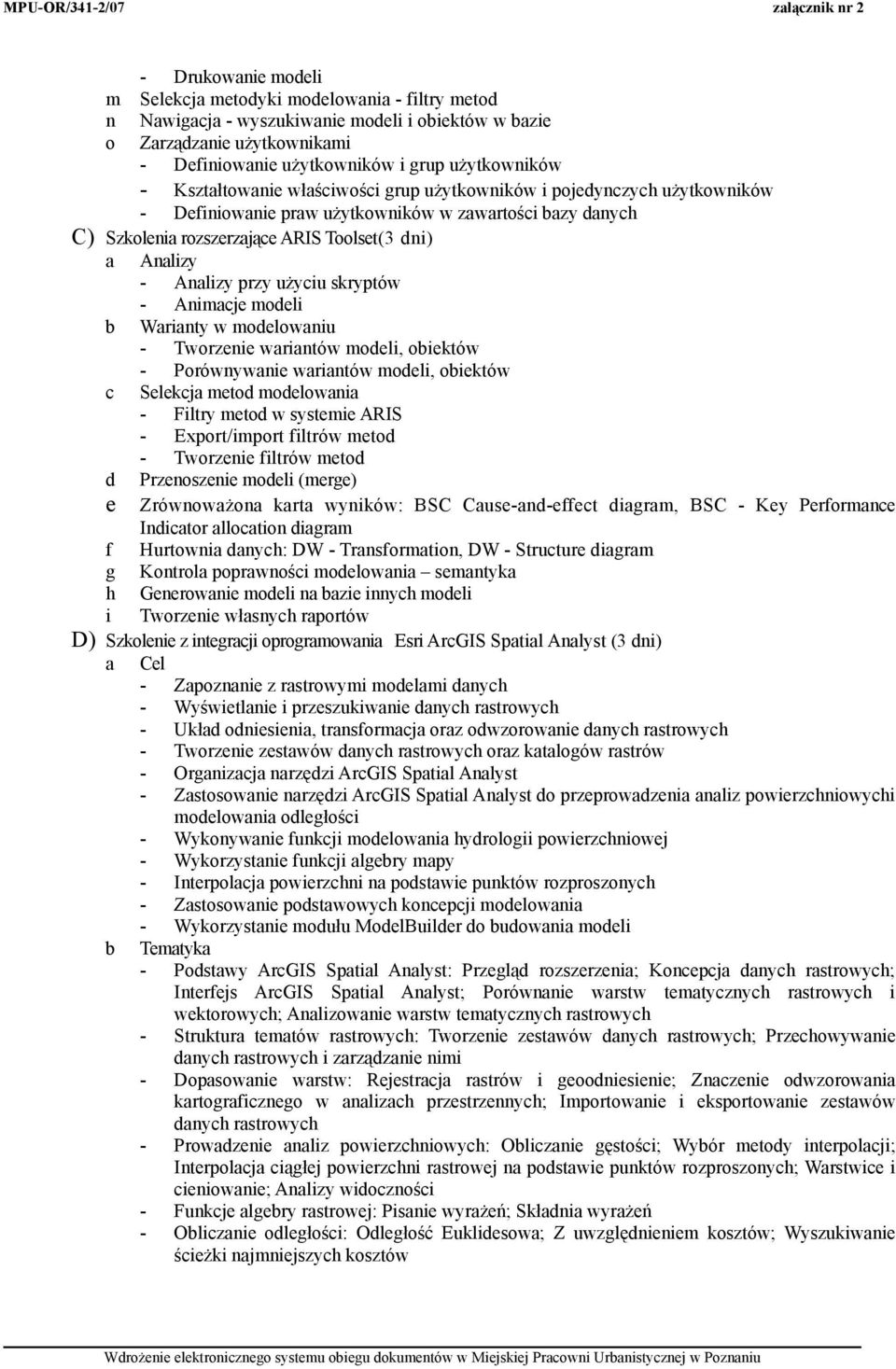 MPU-OR/341-2/07 załącznik nr 2

- Drukowanie modeli
m Selekcja metodyki modelowania - filtry metod
n Nawigacja - wyszukiwanie modeli i obiektów w bazie
o Zarządzanie użytkownikami
- Definiowanie użytkowników i grup użytkowników
- Kształtowanie właściwości grup użytkowników i pojedynczych użytkowników
- Definiowanie praw użytkowników w zawartości bazy danych
C) Szkolenia rozszerzające ARIS Toolset(3 dni)
a Analizy
- Analizy przy użyciu skryptów
- Animacje modeli
b Warianty w modelowaniu
- Tworzenie wariantów modeli, obiektów
- Porównywanie wariantów modeli, obiektów
c Selekcja metod modelowania
- Filtry metod w systemie ARIS
- Export/import filtrów metod
- Tworzenie filtrów metod
d Przenoszenie modeli (merge)
e Zrównoważona karta wyników: BSC Cause-and-effect diagram, BSC - Key Performance Indicator allocation diagram
f Hurtownia danych: DW - Transformation, DW - Structure diagram
g Kontrola poprawności modelowania – semantyka
h Generowanie modeli na bazie innych modeli
i Tworzenie własnych raportów
D) Szkolenie z integracji oprogramowania Esri ArcGIS Spatial Analyst (3 dni)
a Cel
- Zapoznanie z rastrowymi modelami danych
- Wyświetlanie i przeszukiwanie danych rastrowych
- Układ odniesienia, transformacja oraz odwzorowanie danych rastrowych
- Tworzenie zestawów danych rastrowych oraz katalogów rastrów
- Organizacja narzędzi ArcGIS Spatial Analyst
- Zastosowanie narzędzi ArcGIS Spatial Analyst do przeprowadzenia analiz powierzchniowychi modelowania odległości
- Wykonywanie funkcji modelowania hydrologii powierzchniowej
- Wykorzystanie funkcji algebry mapy
- Interpolacja powierzchni na podstawie punktów rozproszonych
- Zastosowanie podstawowych koncepcji modelowania
- Wykorzystanie modułu ModelBuilder do budowania modeli
b Tematyka
- Podstawy ArcGIS Spatial Analyst: Przegląd rozszerzenia; Koncepcja danych rastrowych; Interfejs ArcGIS Spatial Analyst; Porównanie warstw tematycznych rastrowych i wektorowych; Analizowanie warstw tematycznych rastrowych
- Struktura tematów rastrowych: Tworzenie zestawów danych rastrowych; Przechowywanie danych rastrowych i zarządzanie nimi
- Dopasowanie warstw: Rejestracja rastrów i geoodniesienie; Znaczenie odwzorowania kartograficznego w analizach przestrzennych; Importowanie i eksportowanie zestawów danych rastrowych
- Prowadzenie analiz powierzchniowych: Obliczanie gęstości; Wybór metody interpolacji; Interpolacja ciągłej powierzchni rastrowej na podstawie punktów rozproszonych; Warstwice i cieniowanie; Analizy widoczności
- Funkcje algebry rastrowej: Pisanie wyrażeń; Składnia wyrażeń
- Obliczanie odległości: Odległość Euklidesowa; Z uwzględnieniem kosztów; Wyszukiwanie ścieżki najmniejszych kosztów

Wdrożenie elektronicznego systemu obiegu dokumentów w Miejskiej Pracowni Urbanistycznej w Poznaniu